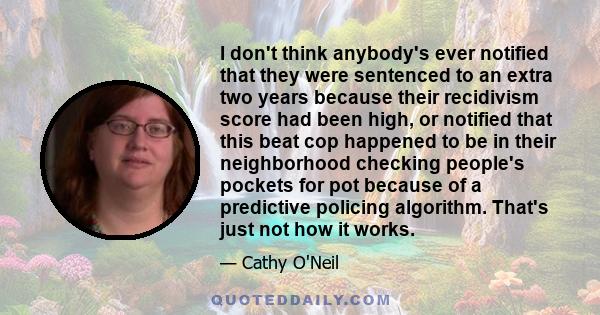 I don't think anybody's ever notified that they were sentenced to an extra two years because their recidivism score had been high, or notified that this beat cop happened to be in their neighborhood checking people's pockets for pot because of a predictive policing algorithm. That's just not how it works.

— Cathy O'Neil

QUOTEDDAILY.COM